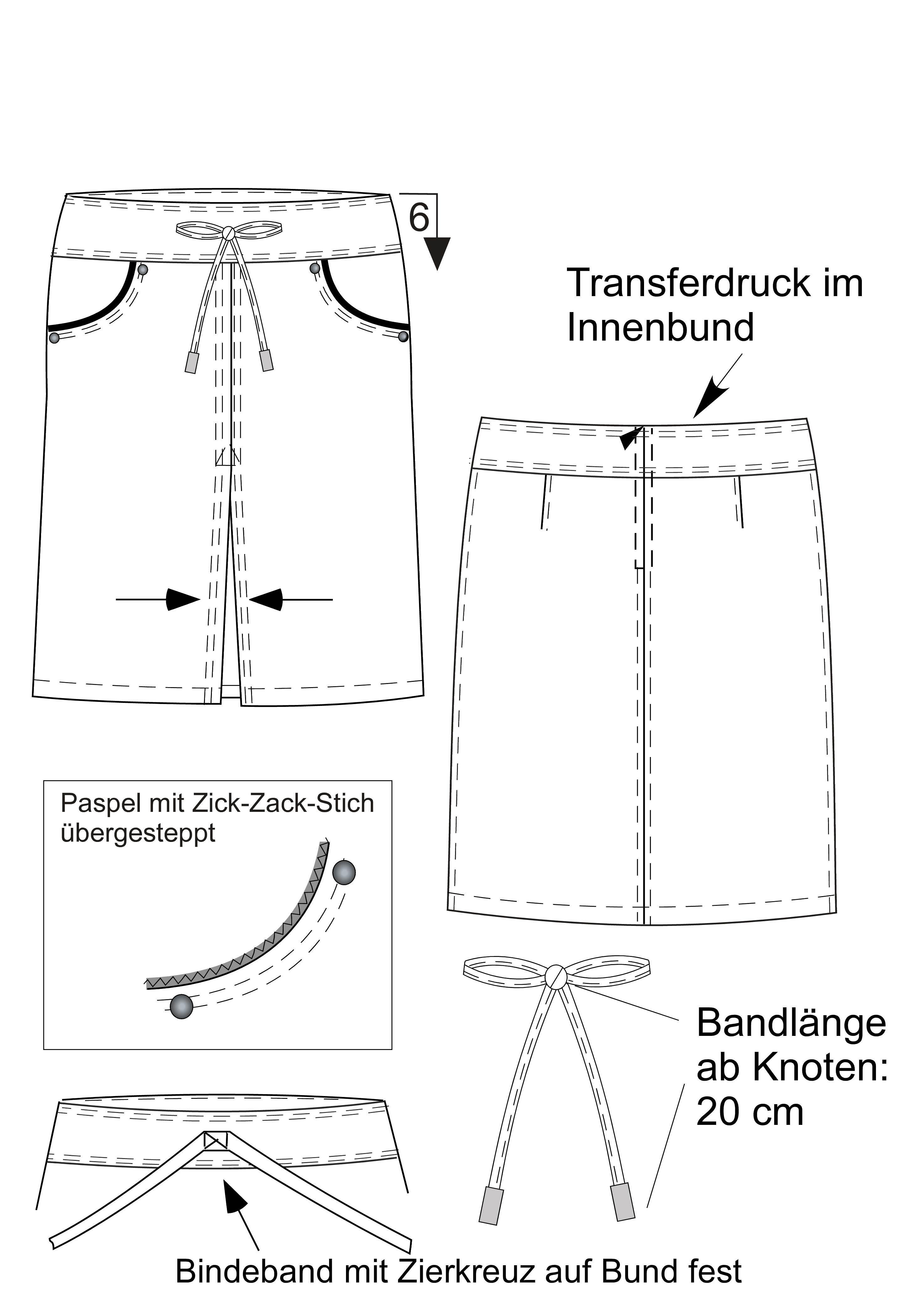 6

Transferdruck im Innenbund

Paspel mit Zick-Zack-Stich übergesteppt

Bandlänge ab Knoten: 20 cm

Bindeband mit Zierkreuz auf Bund fest